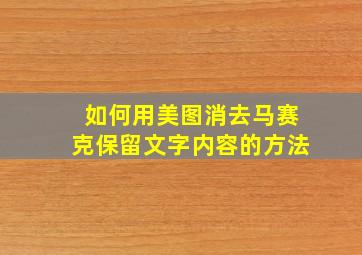 如何用美图消去马赛克保留文字内容的方法